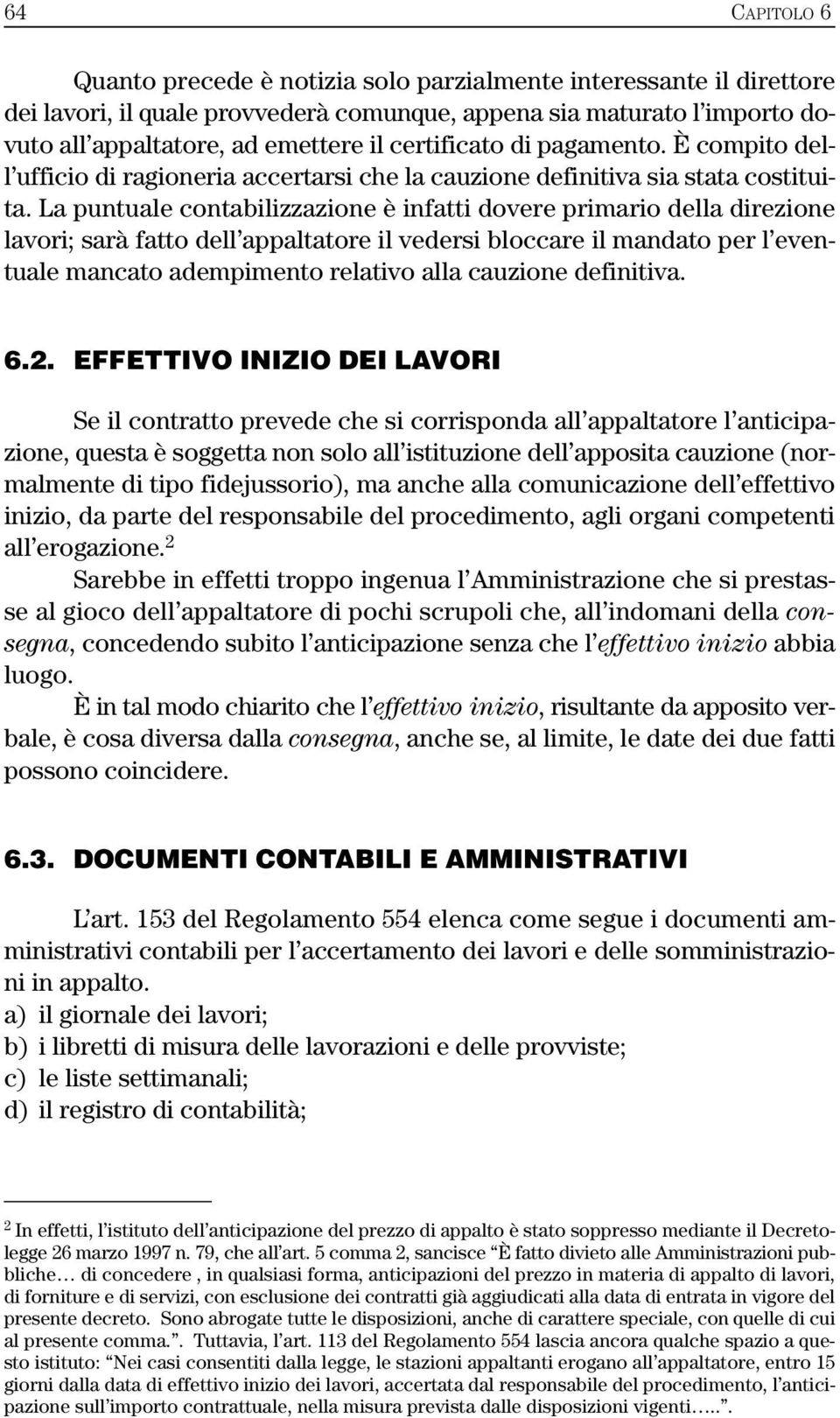 64 CAPITOLO 6

Quanto precede è notizia solo parzialmente interessante il direttore dei lavori, il quale provvederà comunque, appena sia maturato l'importo dovuto all'appaltatore, ad emettere il certificato di pagamento. È compito dell'ufficio di ragioneria accertarsi che la cauzione definitiva sia stata costituita. La puntuale contabilizzazione è infatti dovere primario della direzione lavori; sarà fatto dell'appaltatore il vedersi bloccare il mandato per l'eventuale mancato adempimento relativo alla cauzione definitiva.

6.2. EFFETTIVO INIZIO DEI LAVORI

Se il contratto prevede che si corrisponda all'appaltatore l'anticipazione, questa è soggetta non solo all'istituzione dell'apposita cauzione (normalmente di tipo fidejussorio), ma anche alla comunicazione dell'effettivo inizio, da parte del responsabile del procedimento, agli organi competenti all'erogazione.$^2$

Sarebbe in effetti troppo ingenua l'Amministrazione che si prestasse al gioco dell'appaltatore di pochi scrupoli che, all'indomani della consegna, concedendo subito l'anticipazione senza che l'effettivo inizio abbia luogo.

È in tal modo chiarito che l'effettivo inizio, risultante da apposito verbale, è cosa diversa dalla consegna, anche se, al limite, le date dei due fatti possono coincidere.

6.3. DOCUMENTI CONTABILI E AMMINISTRATIVI

L'art. 153 del Regolamento 554 elenca come segue i documenti amministrativi contabili per l'accertamento dei lavori e delle somministrazioni in appalto.
a) il giornale dei lavori;
b) i libretti di misura delle lavorazioni e delle provviste;
c) le liste settimanali;
d) il registro di contabilità;

$^2$ In effetti, l'istituto dell'anticipazione del prezzo di appalto è stato soppresso mediante il Decreto-legge 26 marzo 1997 n. 79, che all'art. 5 comma 2, sancisce "È fatto divieto alle Amministrazioni pubbliche… di concedere , in qualsiasi forma, anticipazioni del prezzo in materia di appalto di lavori, di forniture e di servizi, con esclusione dei contratti già aggiudicati alla data di entrata in vigore del presente decreto. Sono abrogate tutte le disposizioni, anche di carattere speciale, con quelle di cui al presente comma.". Tuttavia, l'art. 113 del Regolamento 554 lascia ancora qualche spazio a questo istituto: "Nei casi consentiti dalla legge, le stazioni appaltanti erogano all'appaltatore, entro 15 giorni dalla data di effettivo inizio dei lavori, accertata dal responsabile del procedimento, l'anticipazione sull'importo contrattuale, nella misura prevista dalle disposizioni vigenti…..".